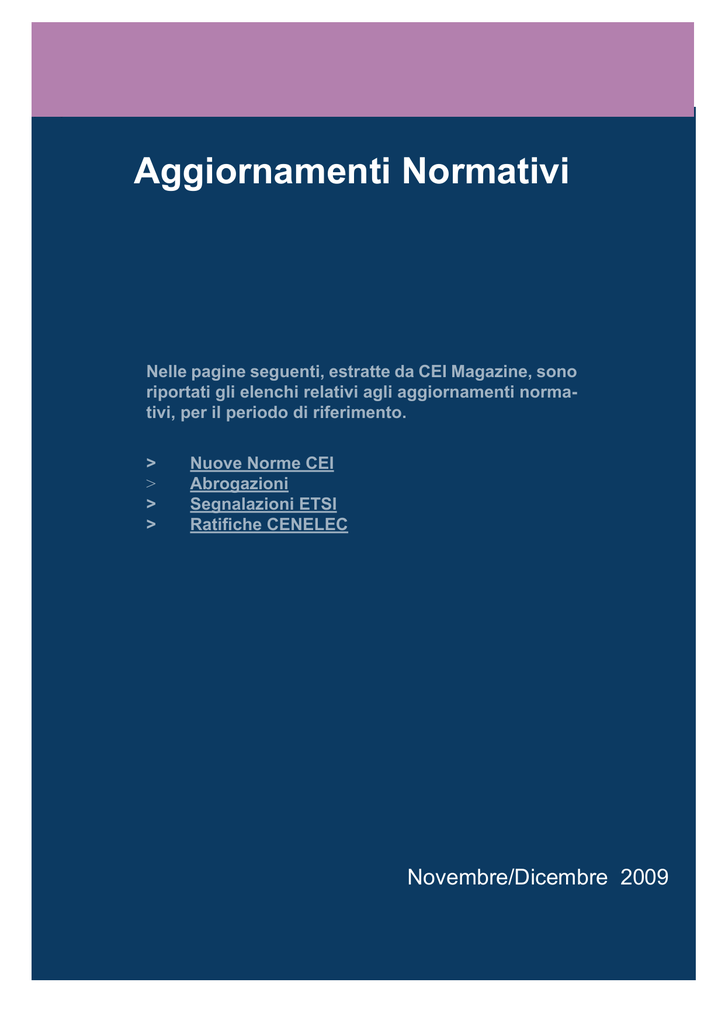 Aggiornamenti Normativi

Nelle pagine seguenti, estratte da CEI Magazine, sono riportati gli elenchi relativi agli aggiornamenti normativi, per il periodo di riferimento.

> Nuove Norme CEI
> Abrogazioni
> Segnalazioni ETSI
> Ratifiche CENELEC

Novembre/Dicembre 2009